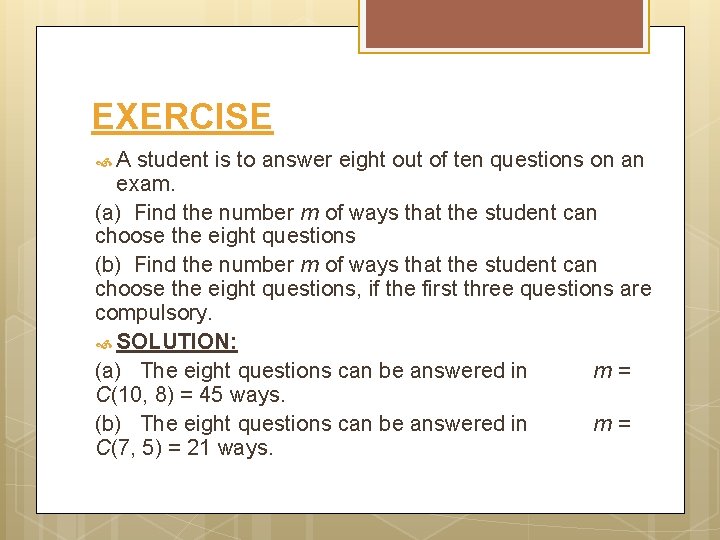 EXERCISE

A student is to answer eight out of ten questions on an exam.

(a) Find the number $m$ of ways that the student can choose the eight questions

(b) Find the number $m$ of ways that the student can choose the eight questions, if the first three questions are compulsory.

SOLUTION:

(a) The eight questions can be answered in $m = C(10, 8) = 45$ ways.

(b) The eight questions can be answered in $m = C(7, 5) = 21$ ways.